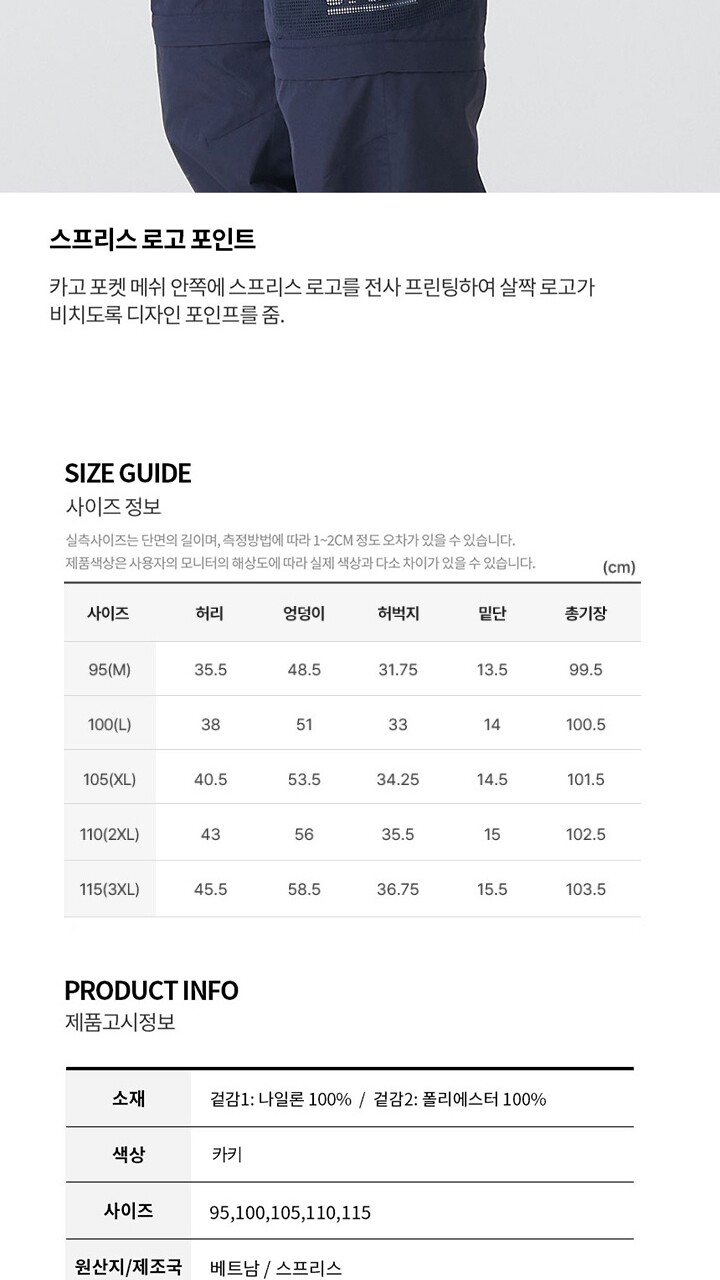 스프리스 로고 포인트

카고 포켓 메쉬 안쪽에 스프리스 로고를 전사 프린팅하여 살짝 로고가 비치도록 디자인 포인프를 줌.

SIZE GUIDE
사이즈 정보

실측사이즈는 단면의 길이며, 측정방법에 따라 1~2CM 정도 오차가 있을 수 있습니다.
제품색상은 사용자의 모니터의 해상도에 따라 실제 색상과 다소 차이가 있을 수 있습니다.
(cm)

| 사이즈 | 허리 | 엉덩이 | 허벅지 | 밑단 | 총기장 |
|---|---|---|---|---|---|
| 95(M) | 35.5 | 48.5 | 31.75 | 13.5 | 99.5 |
| 100(L) | 38 | 51 | 33 | 14 | 100.5 |
| 105(XL) | 40.5 | 53.5 | 34.25 | 14.5 | 101.5 |
| 110(2XL) | 43 | 56 | 35.5 | 15 | 102.5 |
| 115(3XL) | 45.5 | 58.5 | 36.75 | 15.5 | 103.5 |

PRODUCT INFO
제품고시정보

소재 겉감1: 나일론 100% / 겉감2: 폴리에스터 100%
색상 카키
사이즈 95,100,105,110,115
원산지/제조국 베트남 / 스프리스